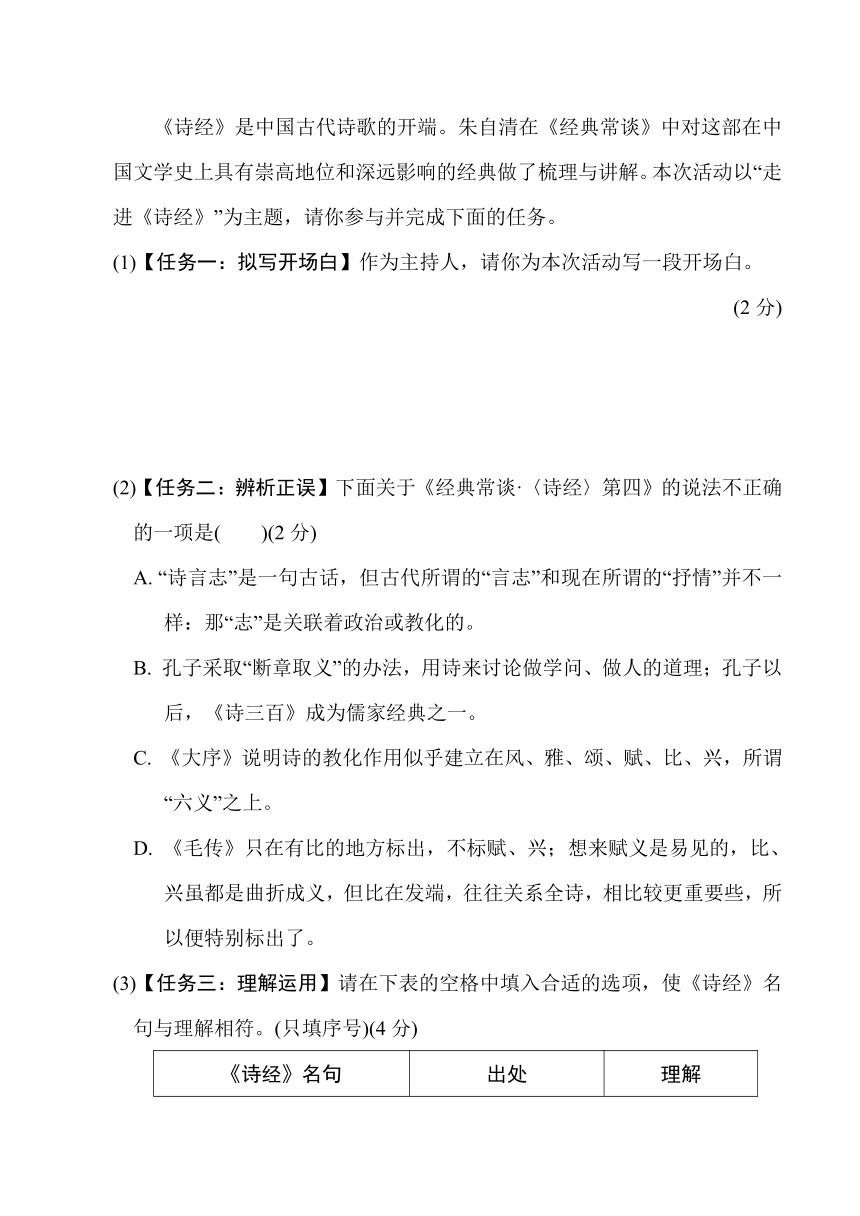 《诗经》是中国古代诗歌的开端。朱自清在《经典常谈》中对这部在中国文学史上具有崇高地位和深远影响的经典做了梳理与讲解。本次活动以“走进《诗经》”为主题，请你参与并完成下面的任务。

(1)【任务一：拟写开场白】作为主持人，请你为本次活动写一段开场白。(2 分)

(2)【任务二：辨析正误】下面关于《经典常谈·〈诗经〉第四》的说法不正确的一项是(　　)(2 分)

A. “诗言志”是一句古话，但古代所谓的“言志”和现在所谓的“抒情”并不一样：那“志”是关联着政治或教化的。

B. 孔子采取“断章取义”的办法，用诗来讨论做学问、做人的道理；孔子以后，《诗三百》成为儒家经典之一。

C. 《大序》说明诗的教化作用似乎建立在风、雅、颂、赋、比、兴，所谓“六义”之上。

D. 《毛传》只在有比的地方标出，不标赋、兴；想来赋义是易见的，比、兴虽都是曲折成义，但比在发端，往往关系全诗，相比较更重要些，所以便特别标出了。

(3)【任务三：理解运用】请在下表的空格中填入合适的选项，使《诗经》名句与理解相符。(只填序号)(4 分)

| 《诗经》名句 | 出处 | 理解 |
|---|---|---|